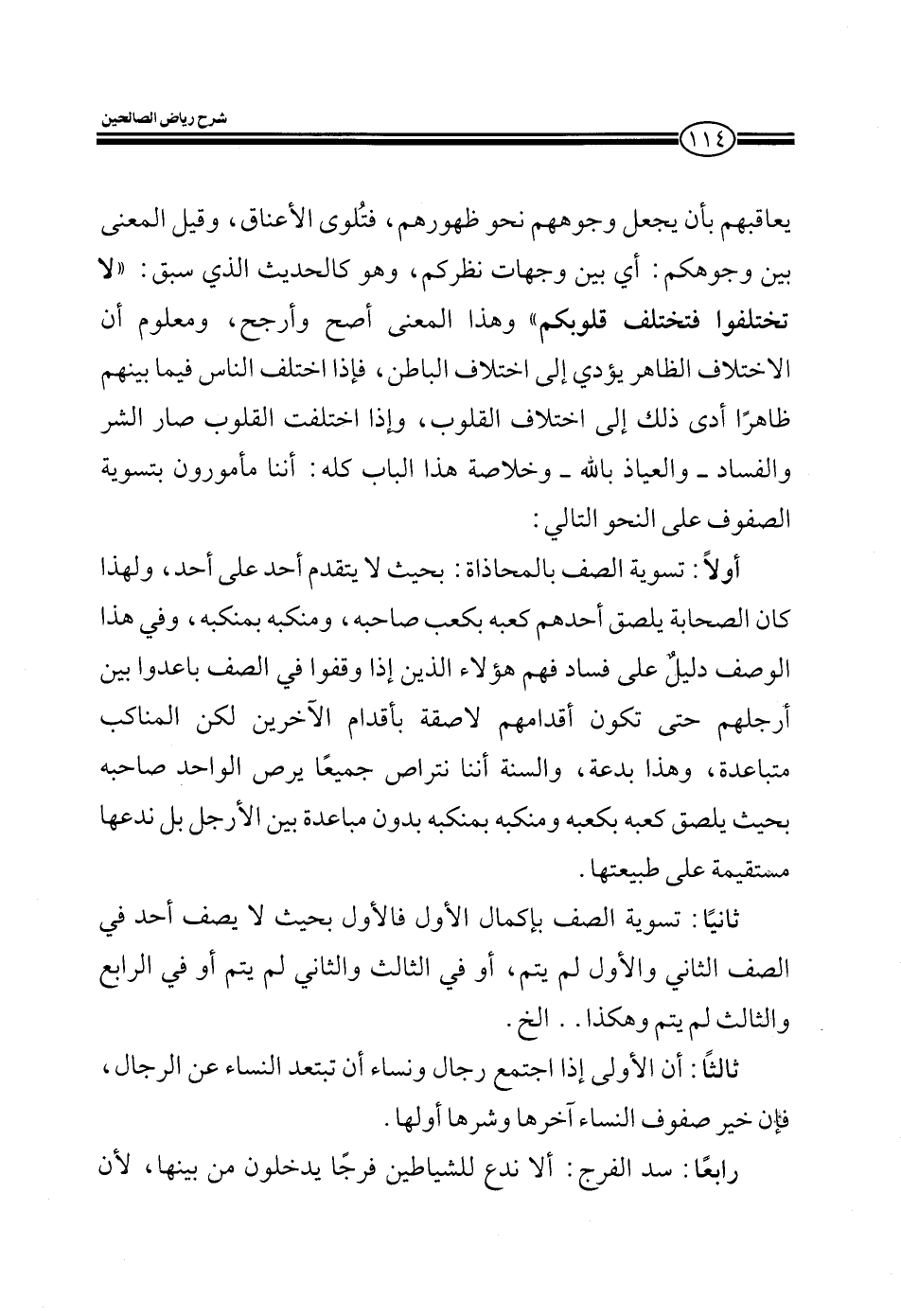 شرح رياض الصالحين

١١٤

يعاقبهم بأن يجعل وجوههم نحو ظهورهم، فتُلوى الأعناق، وقيل المعنى بين وجوهكم: أي بين وجهات نظركم، وهو كالحديث الذي سبق: «لا تختلفوا فتختلف قلوبكم» وهذا المعنى أصح وأرجح، ومعلوم أن الاختلاف الظاهر يؤدي إلى اختلاف الباطن، فإذا اختلف الناس فيما بينهم ظاهرًا أدى ذلك إلى اختلاف القلوب، وإذا اختلفت القلوب صار الشر والفساد ـ والعياذ بالله ـ وخلاصة هذا الباب كله: أننا مأمورون بتسوية الصفوف على النحو التالي:

أولاً: تسوية الصف بالمحاذاة: بحيث لا يتقدم أحد على أحد، ولهذا كان الصحابة يلصق أحدهم كعبه بكعب صاحبه، ومنكبه بمنكبه، وفي هذا الوصف دليلٌ على فساد فهم هؤلاء الذين إذا وقفوا في الصف باعدوا بين أرجلهم حتى تكون أقدامهم لاصقة بأقدام الآخرين لكن المناكب متباعدة، وهذا بدعة، والسنة أننا نتراص جميعًا يرص الواحد صاحبه بحيث يلصق كعبه بكعبه ومنكبه بمنكبه بدون مباعدة بين الأرجل بل ندعها مستقيمة على طبيعتها.

ثانيًا: تسوية الصف بإكمال الأول فالأول بحيث لا يصف أحد في الصف الثاني والأول لم يتم، أو في الثالث والثاني لم يتم أو في الرابع والثالث لم يتم وهكذا. . الخ.

ثالثًا: أن الأولى إذا اجتمع رجال ونساء أن تبتعد النساء عن الرجال، فإن خير صفوف النساء آخرها وشرها أولها.

رابعًا: سد الفرج: ألا ندع للشياطين فرجًا يدخلون من بينها، لأن